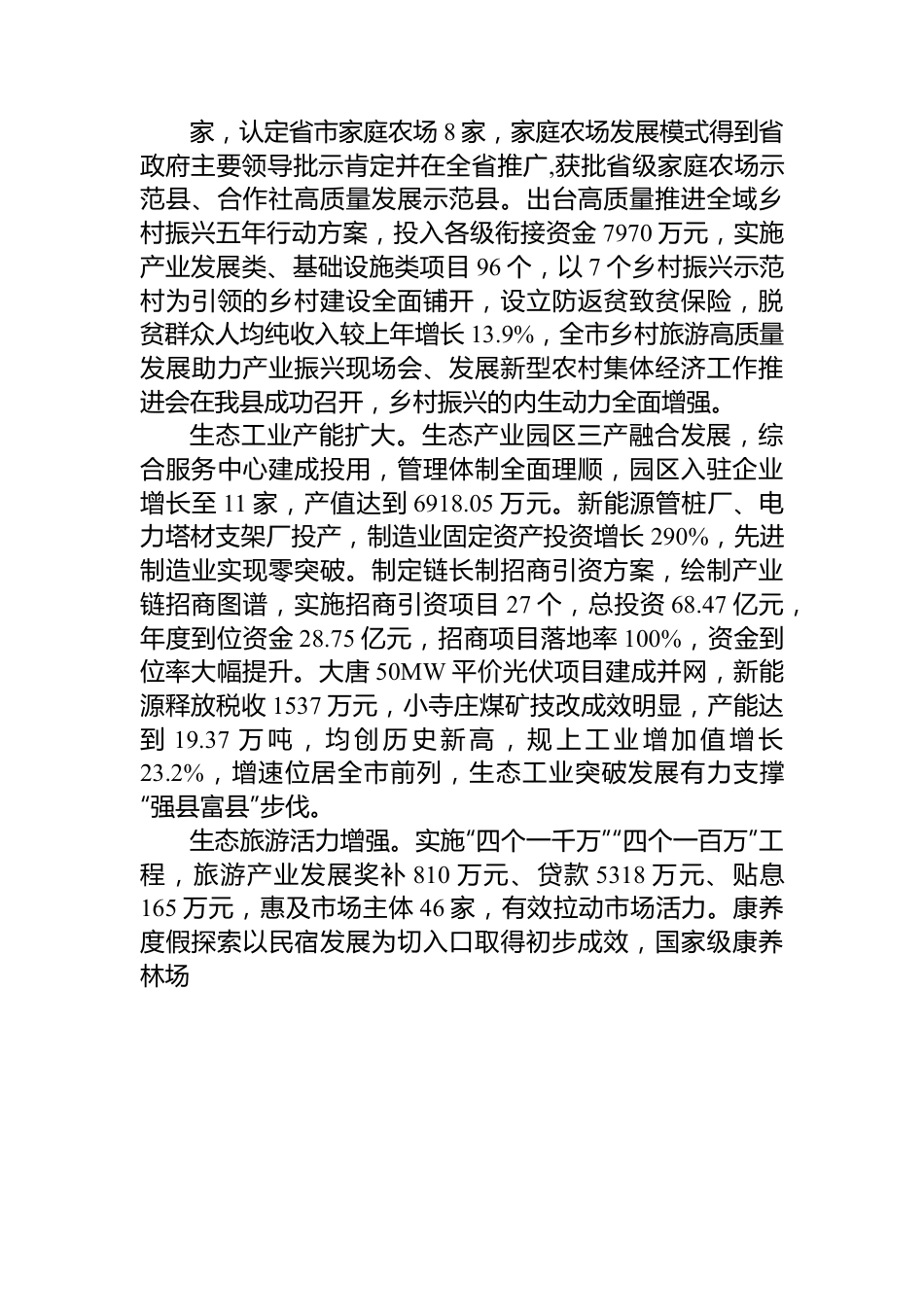 家，认定省市家庭农场 8 家，家庭农场发展模式得到省政府主要领导批示肯定并在全省推广,获批省级家庭农场示范县、合作社高质量发展示范县。出台高质量推进全域乡村振兴五年行动方案，投入各级衔接资金 7970 万元，实施产业发展类、基础设施类项目 96 个，以 7 个乡村振兴示范村为引领的乡村建设全面铺开，设立防返贫致贫保险，脱贫群众人均纯收入较上年增长 13.9%，全市乡村旅游高质量发展助力产业振兴现场会、发展新型农村集体经济工作推进会在我县成功召开，乡村振兴的内生动力全面增强。

生态工业产能扩大。生态产业园区三产融合发展，综合服务中心建成投用，管理体制全面理顺，园区入驻企业增长至 11 家，产值达到 6918.05 万元。新能源管桩厂、电力塔材支架厂投产，制造业固定资产投资增长 290%，先进制造业实现零突破。制定链长制招商引资方案，绘制产业链招商图谱，实施招商引资项目 27 个，总投资 68.47 亿元，年度到位资金 28.75 亿元，招商项目落地率 100%，资金到位率大幅提升。大唐 50MW 平价光伏项目建成并网，新能源释放税收 1537 万元，小寺庄煤矿技改成效明显，产能达到 19.37 万吨，均创历史新高，规上工业增加值增长 23.2%，增速位居全市前列，生态工业突破发展有力支撑“强县富县”步伐。

生态旅游活力增强。实施“四个一千万”“四个一百万”工程，旅游产业发展奖补 810 万元、贷款 5318 万元、贴息 165 万元，惠及市场主体 46 家，有效拉动市场活力。康养度假探索以民宿发展为切入口取得初步成效，国家级康养林场